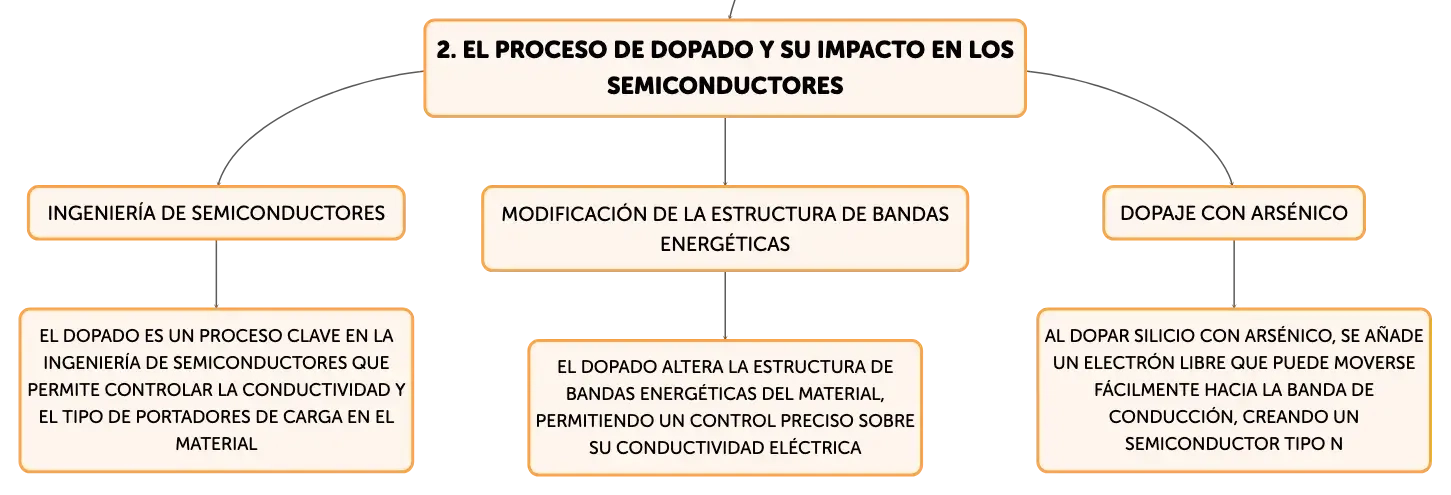 2. EL PROCESO DE DOPADO Y SU IMPACTO EN LOS SEMICONDUCTORES

INGENIERÍA DE SEMICONDUCTORES

EL DOPADO ES UN PROCESO CLAVE EN LA INGENIERÍA DE SEMICONDUCTORES QUE PERMITE CONTROLAR LA CONDUCTIVIDAD Y EL TIPO DE PORTADORES DE CARGA EN EL MATERIAL

MODIFICACIÓN DE LA ESTRUCTURA DE BANDAS ENERGÉTICAS

EL DOPADO ALTERA LA ESTRUCTURA DE BANDAS ENERGÉTICAS DEL MATERIAL, PERMITIENDO UN CONTROL PRECISO SOBRE SU CONDUCTIVIDAD ELÉCTRICA

DOPAJE CON ARSÉNICO

AL DOPAR SILICIO CON ARSÉNICO, SE AÑADE UN ELECTRÓN LIBRE QUE PUEDE MOVERSE FÁCILMENTE HACIA LA BANDA DE CONDUCCIÓN, CREANDO UN SEMICONDUCTOR TIPO N